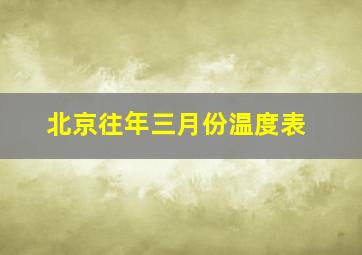 北京往年三月份温度表